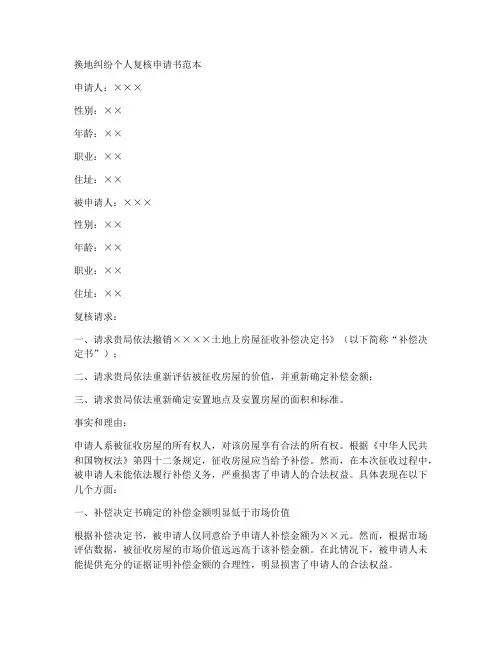 换地纠纷个人复核申请书范本

申请人：×××

性别：××

年龄：××

职业：××

住址：××

被申请人：×××

性别：××

年龄：××

职业：××

住址：××

复核请求：

一、请求贵局依法撤销××××土地上房屋征收补偿决定书》（以下简称“补偿决定书”）；

二、请求贵局依法重新评估被征收房屋的价值，并重新确定补偿金额；

三、请求贵局依法重新确定安置地点及安置房屋的面积和标准。

事实和理由：

申请人系被征收房屋的所有权人，对该房屋享有合法的所有权。根据《中华人民共和国物权法》第四十二条规定，征收房屋应当给予补偿。然而，在本次征收过程中，被申请人未能依法履行补偿义务，严重损害了申请人的合法权益。具体表现在以下几个方面：

一、补偿决定书确定的补偿金额明显低于市场价值

根据补偿决定书，被申请人仅同意给予申请人补偿金额为××元。然而，根据市场评估数据，被征收房屋的市场价值远远高于该补偿金额。在此情况下，被申请人未能提供充分的证据证明补偿金额的合理性，明显损害了申请人的合法权益。